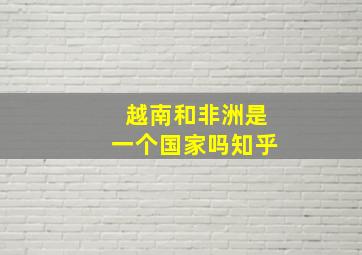 越南和非洲是
一个国家吗知乎